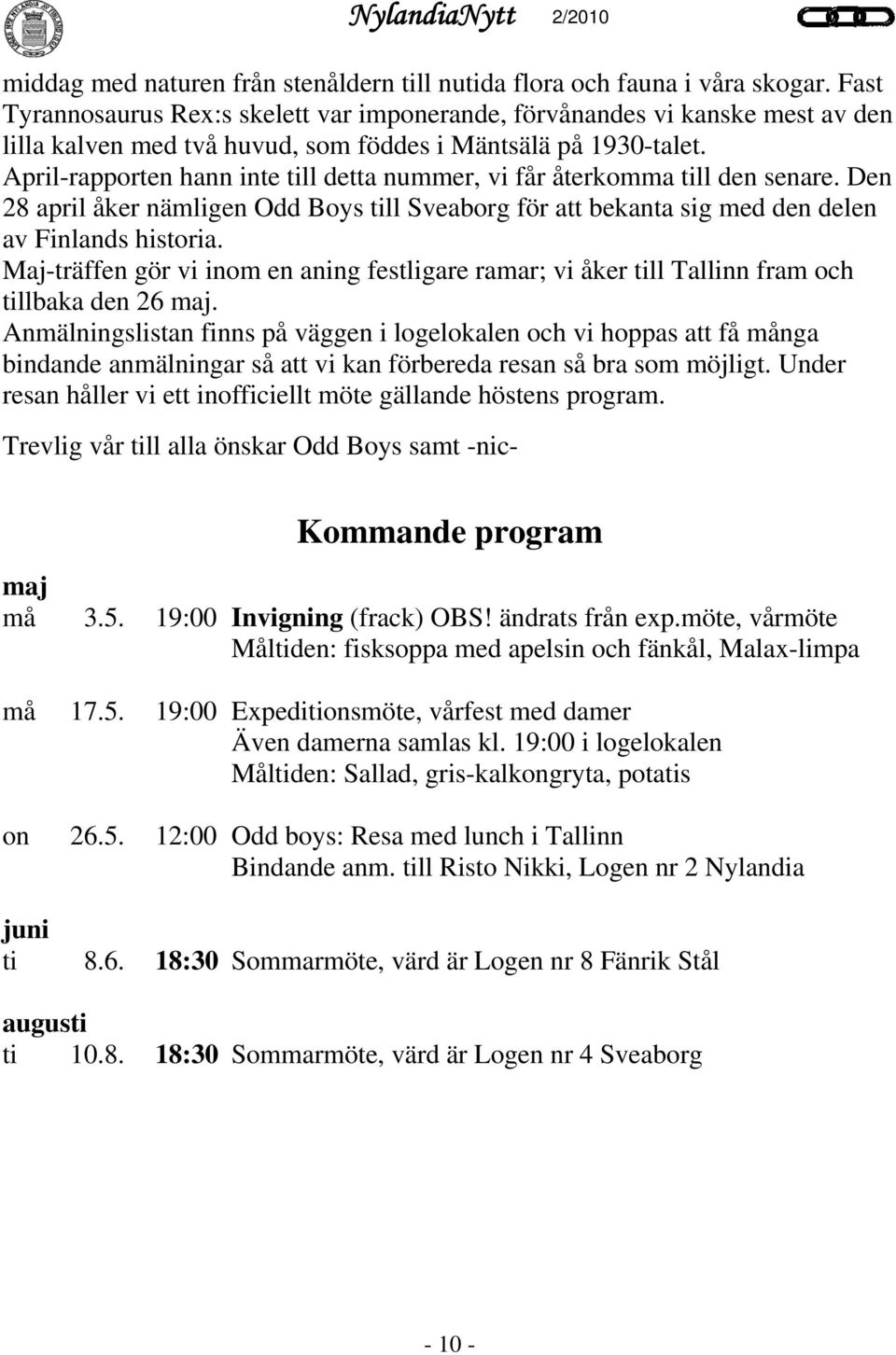 NylandiaNytt 2/2010

middag med naturen från stenåldern till nutida flora och fauna i våra skogar. Fast Tyrannosaurus Rex:s skelett var imponerande, förvånandes vi kanske mest av den lilla kalven med två huvud, som föddes i Mäntsälä på 1930-talet.
April-rapporten hann inte till detta nummer, vi får återkomma till den senare. Den 28 april åker nämligen Odd Boys till Sveaborg för att bekanta sig med den delen av Finlands historia.
Maj-träffen gör vi inom en aning festligare ramar; vi åker till Tallinn fram och tillbaka den 26 maj.
Anmälningslistan finns på väggen i logelokalen och vi hoppas att få många bindande anmälningar så att vi kan förbereda resan så bra som möjligt. Under resan håller vi ett inofficiellt möte gällande höstens program.

Trevlig vår till alla önskar Odd Boys samt -nic-

Kommande program

maj
må 3.5. 19:00 Invigning (frack) OBS! ändrats från exp.möte, vårmöte
Måltiden: fisksoppa med apelsin och fänkål, Malax-limpa

må 17.5. 19:00 Expeditionsmöte, vårfest med damer
Även damerna samlas kl. 19:00 i logelokalen
Måltiden: Sallad, gris-kalkongryta, potatis

on 26.5. 12:00 Odd boys: Resa med lunch i Tallinn
Bindande anm. till Risto Nikki, Logen nr 2 Nylandia

juni
ti 8.6. 18:30 Sommarmöte, värd är Logen nr 8 Fänrik Stål

augusti
ti 10.8. 18:30 Sommarmöte, värd är Logen nr 4 Sveaborg

- 10 -